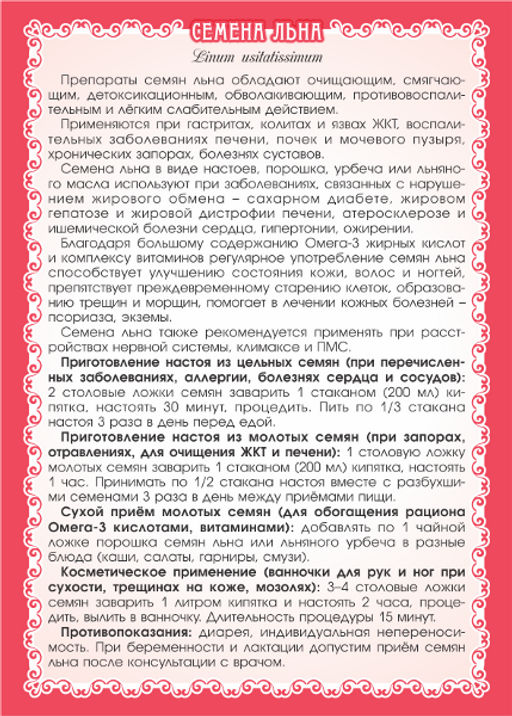 СЕМЕНА ЛЬНА

Linum usitatissimum

Препараты семян льна обладают очищающим, смягчающим, детоксикационным, обволакивающим, противовоспалительным и лёгким слабительным действием.

Применяются при гастритах, колитах и язвах ЖКТ, воспалительных заболеваниях печени, почек и мочевого пузыря, хронических запорах, болезнях суставов.

Семена льна в виде настоев, порошка, урбеча или льняного масла используют при заболеваниях, связанных с нарушением жирового обмена – сахарном диабете, жировом гепатозе и жировой дистрофии печени, атеросклерозе и ишемической болезни сердца, гипертонии, ожирении.

Благодаря большому содержанию Омега-3 жирных кислот и комплексу витаминов регулярное употребление семян льна способствует улучшению состояния кожи, волос и ногтей, препятствует преждевременному старению клеток, образованию трещин и морщин, помогает в лечении кожных болезней – псориаза, экземы.

Семена льна также рекомендуется применять при расстройствах нервной системы, климаксе и ПМС.

Приготовление настоя из цельных семян (при перечисленных заболеваниях, аллергии, болезнях сердца и сосудов): 2 столовые ложки семян заварить 1 стаканом (200 мл) кипятка, настоять 30 минут, процедить. Пить по 1/3 стакана настоя 3 раза в день перед едой.

Приготовление настоя из молотых семян (при запорах, отравлениях, для очищения ЖКТ и печени): 1 столовую ложку молотых семян заварить 1 стаканом (200 мл) кипятка, настоять 1 час. Принимать по 1/2 стакана настоя вместе с разбухшими семенами 3 раза в день между приёмами пищи.

Сухой приём молотых семян (для обогащения рациона Омега-3 кислотами, витаминами): добавлять по 1 чайной ложке порошка семян льна или льняного урбеча в разные блюда (каши, салаты, гарниры, смузи).

Косметическое применение (ванночки для рук и ног при сухости, трещинах на коже, мозолях): 3–4 столовые ложки семян заварить 1 литром кипятка и настоять 2 часа, процедить, вылить в ванночку. Длительность процедуры 15 минут.

Противопоказания: диарея, индивидуальная непереносимость. При беременности и лактации допустим приём семян льна после консультации с врачом.